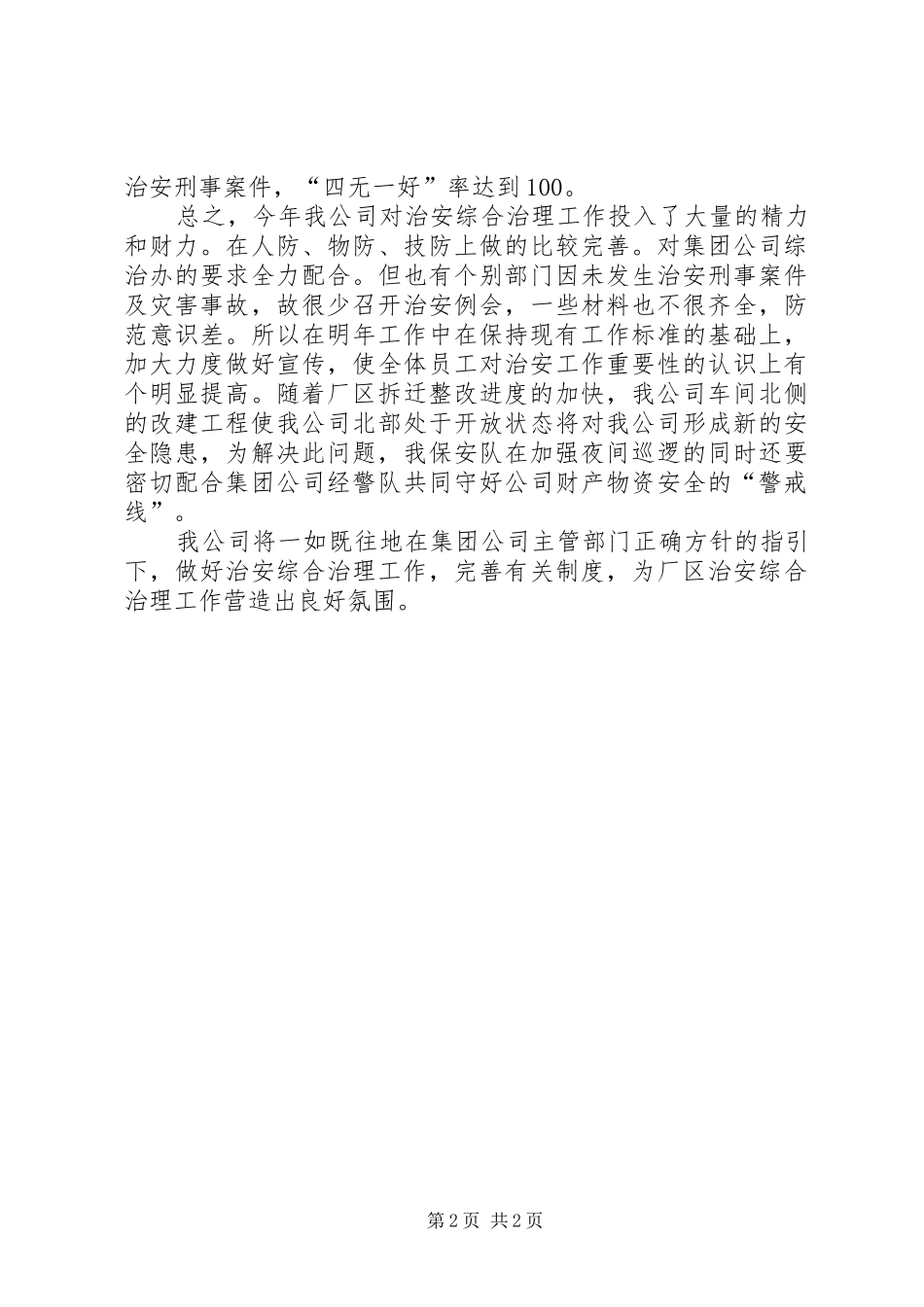 治安刑事案件，“四无一好”率达到100。

总之，今年我公司对治安综合治理工作投入了大量的精力和财力。在人防、物防、技防上做的比较完善。对集团公司综治办的要求全力配合。但也有个别部门因未发生治安刑事案件及灾害事故，故很少召开治安例会，一些材料也不很齐全，防范意识差。所以在明年工作中在保持现有工作标准的基础上，加大力度做好宣传，使全体员工对治安工作重要性的认识上有个明显提高。随着厂区拆迁整改进度的加快，我公司车间北侧的改建工程使我公司北部处于开放状态将对我公司形成新的安全隐患，为解决此问题，我保安队在加强夜间巡逻的同时还要密切配合集团公司经警队共同守好公司财产物资安全的“警戒线”。

我公司将一如既往地在集团公司主管部门正确方针的指引下，做好治安综合治理工作，完善有关制度，为厂区治安综合治理工作营造出良好氛围。

第2页 共2页